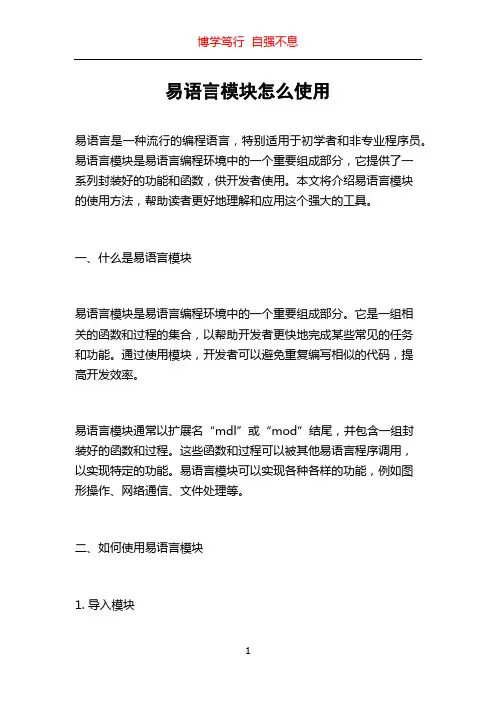 博学笃行 自强不息

易语言模块怎么使用

易语言是一种流行的编程语言，特别适用于初学者和非专业程序员。易语言模块是易语言编程环境中的一个重要组成部分，它提供了一系列封装好的功能和函数，供开发者使用。本文将介绍易语言模块的使用方法，帮助读者更好地理解和应用这个强大的工具。

一、什么是易语言模块

易语言模块是易语言编程环境中的一个重要组成部分。它是一组相关的函数和过程的集合，以帮助开发者更快地完成某些常见的任务和功能。通过使用模块，开发者可以避免重复编写相似的代码，提高开发效率。

易语言模块通常以扩展名“mdl”或“mod”结尾，并包含一组封装好的函数和过程。这些函数和过程可以被其他易语言程序调用，以实现特定的功能。易语言模块可以实现各种各样的功能，例如图形操作、网络通信、文件处理等。

二、如何使用易语言模块

1. 导入模块

1